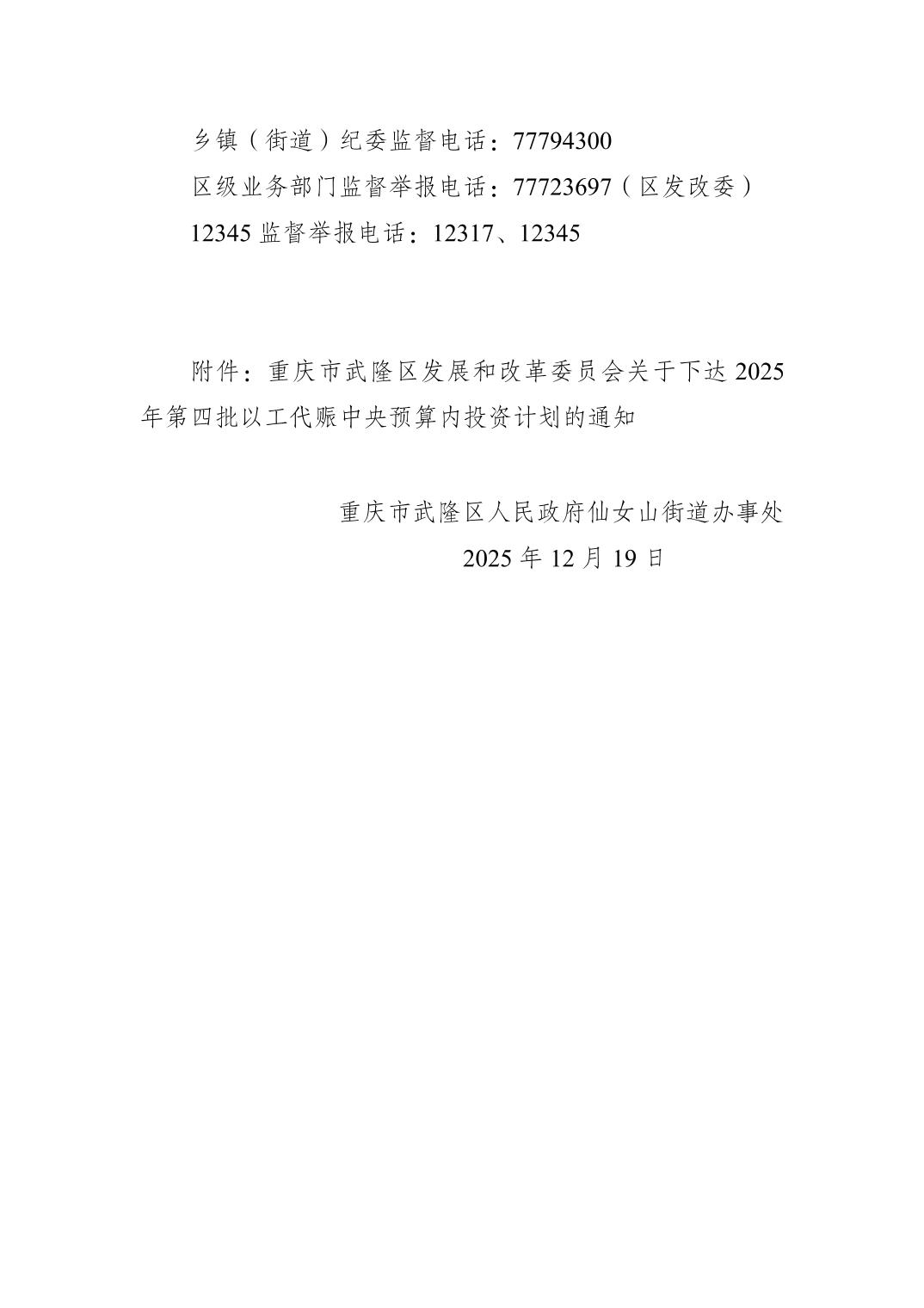 乡镇（街道）纪委监督电话：77794300
区级业务部门监督举报电话：77723697（区发改委）
12345监督举报电话：12317、12345

附件：重庆市武隆区发展和改革委员会关于下达2025年第四批以工代赈中央预算内投资计划的通知

重庆市武隆区人民政府仙女山街道办事处
2025年12月19日